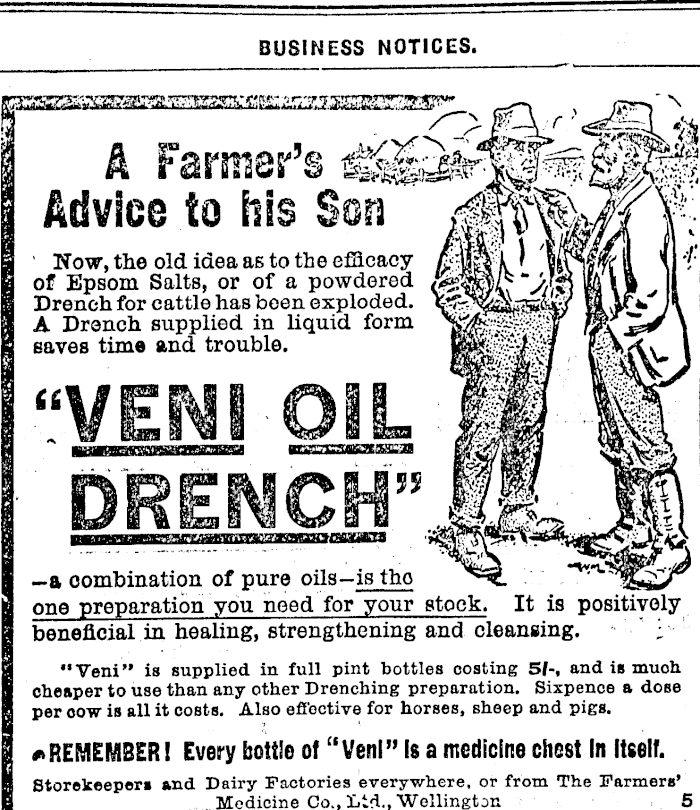 BUSINESS NOTICES.

A Farmer's Advice to his Son

Now, the old idea as to the efficacy of Epsom Salts, or of a powdered Drench for cattle has been exploded. A Drench supplied in liquid form saves time and trouble.

"VENI OIL DRENCH"

—a combination of pure oils—is the one preparation you need for your stock. It is positively beneficial in healing, strengthening and cleansing.

"Veni" is supplied in full pint bottles costing 5/-, and is much cheaper to use than any other Drenching preparation. Sixpence a dose per cow is all it costs. Also effective for horses, sheep and pigs.

REMEMBER! Every bottle of "Veni" is a medicine chest in itself.

Storekeepers and Dairy Factories everywhere, or from The Farmers' Medicine Co., Ltd., Wellington

5